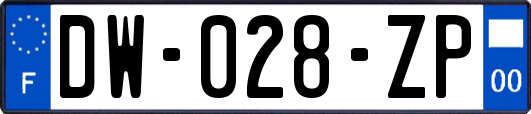 F

DW-028-ZP

00